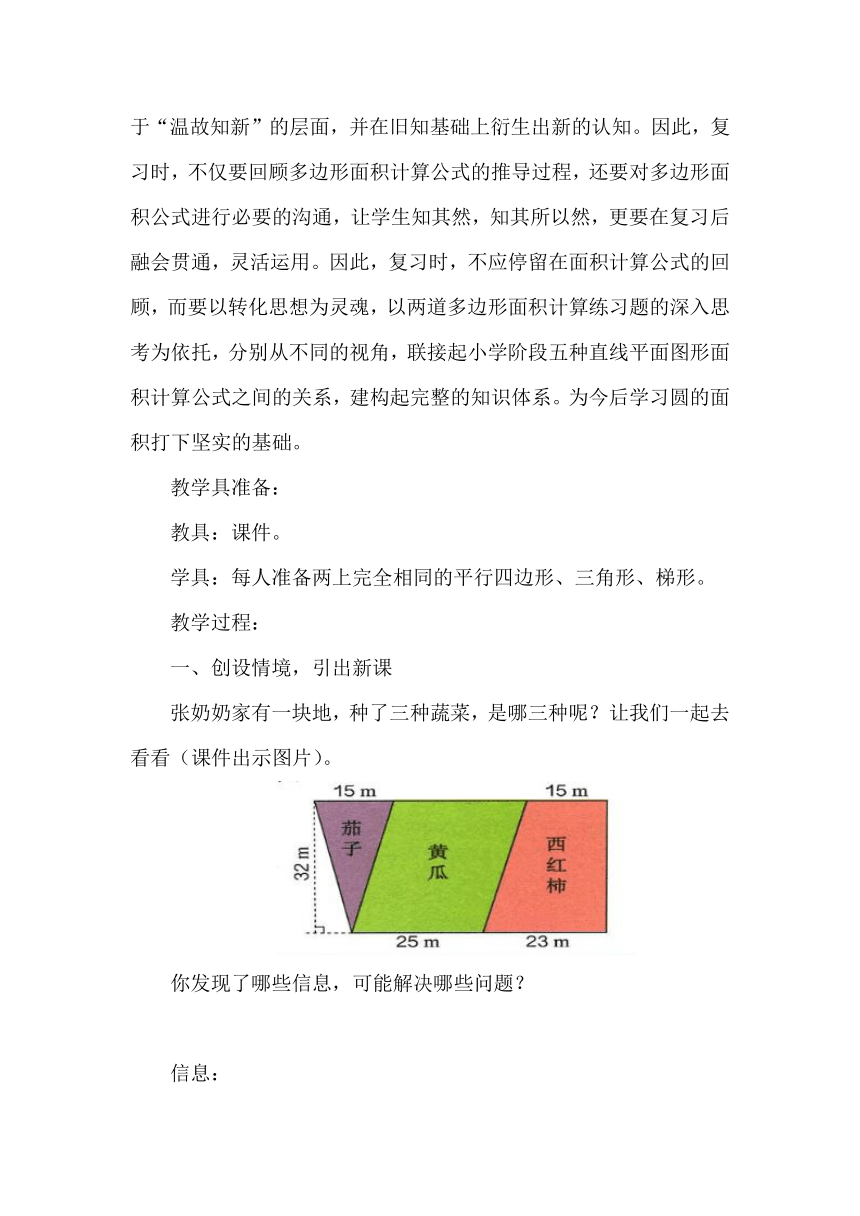 于“温故知新”的层面，并在旧知基础上衍生出新的认知。因此，复习时，不仅要回顾多边形面积计算公式的推导过程，还要对多边形面积公式进行必要的沟通，让学生知其然，知其所以然，更要在复习后融会贯通，灵活运用。因此，复习时，不应停留在面积计算公式的回顾，而要以转化思想为灵魂，以两道多边形面积计算练习题的深入思考为依托，分别从不同的视角，联接起小学阶段五种直线平面图形面积计算公式之间的关系，建构起完整的知识体系。为今后学习圆的面积打下坚实的基础。

教学具准备：

教具：课件。

学具：每人准备两上完全相同的平行四边形、三角形、梯形。

教学过程：

一、创设情境，引出新课

张奶奶家有一块地，种了三种蔬菜，是哪三种呢？让我们一起去看看（课件出示图片）。

15 m
15 m
32 m
茄子
黄瓜
西红柿
25 m
23 m

你发现了哪些信息，可能解决哪些问题？

信息：